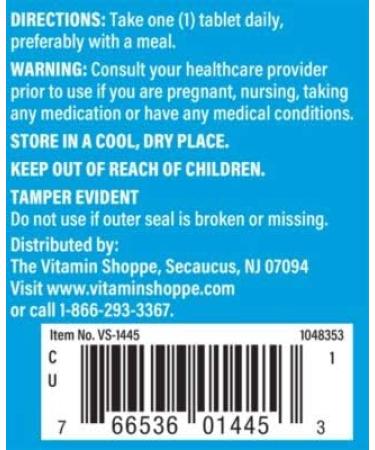 DIRECTIONS: Take one (1) tablet daily, preferably with a meal.

WARNING: Consult your healthcare provider prior to use if you are pregnant, nursing, taking any medication or have any medical conditions.

STORE IN A COOL, DRY PLACE.

KEEP OUT OF REACH OF CHILDREN.

TAMPER EVIDENT
Do not use if outer seal is broken or missing.

Distributed by:
The Vitamin Shoppe, Secaucus, NJ 07094
Visit www.vitaminshoppe.com
or call 1-866-293-3367.

Item No. VS-1445
1048353
C
U
1
7 66536 01445 3